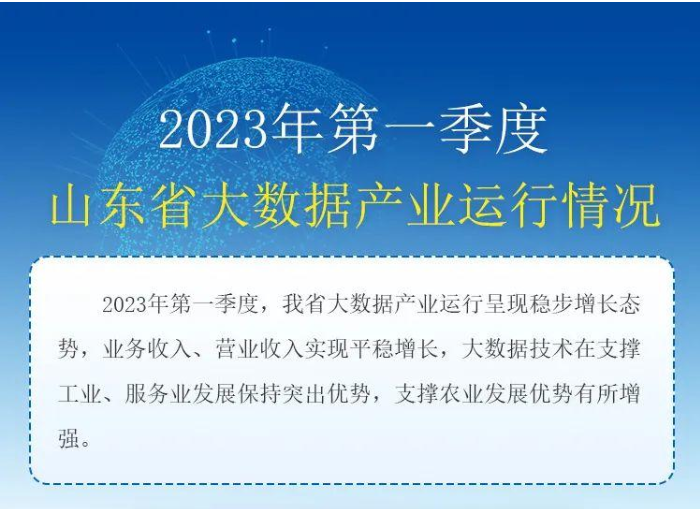 2023年第一季度
山东省大数据产业运行情况

2023年第一季度，我省大数据产业运行呈现稳步增长态势，业务收入、营业收入实现平稳增长，大数据技术在支撑工业、服务业发展保持突出优势，支撑农业发展优势有所增强。